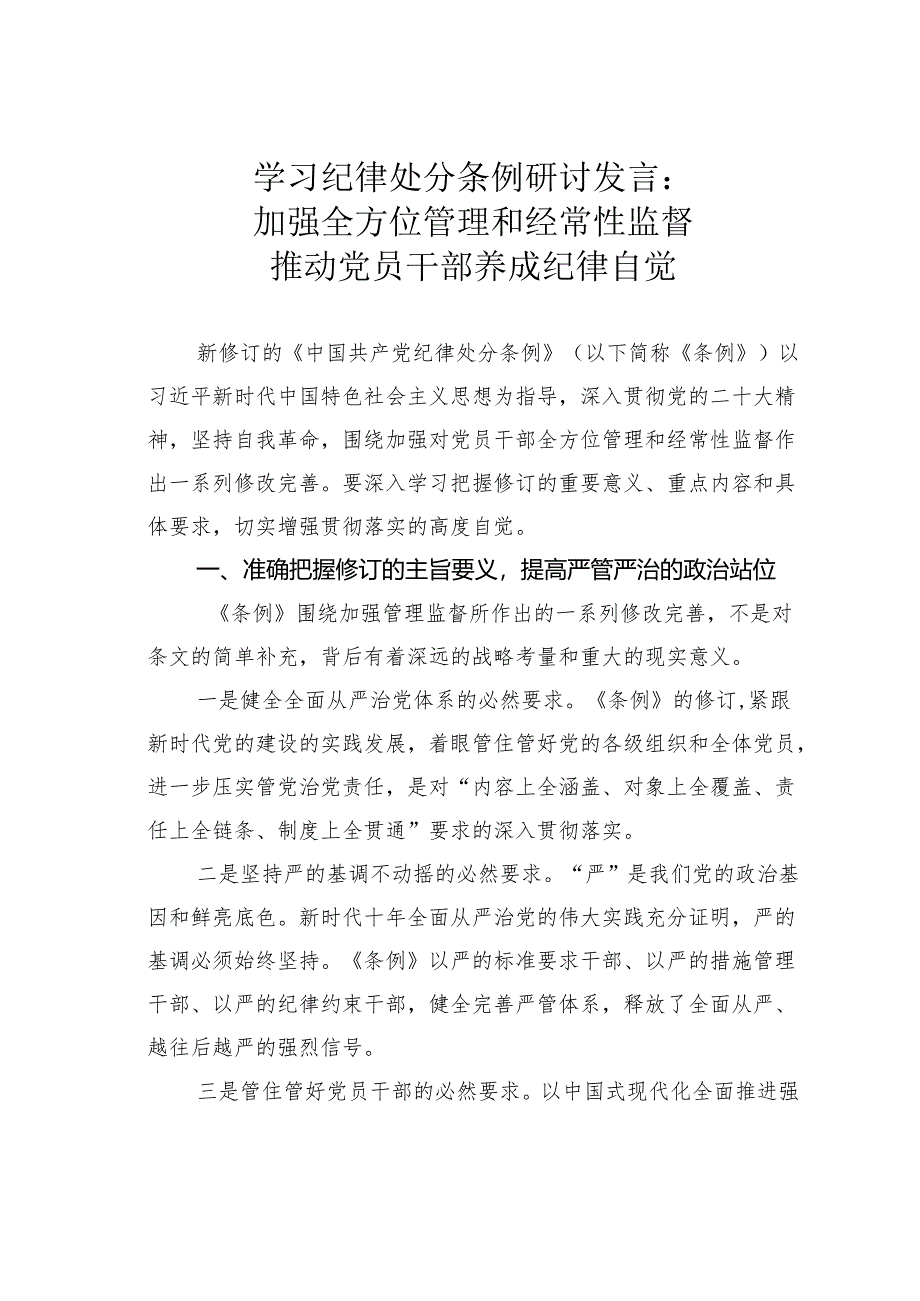 学习纪律处分条例研讨发言：
加强全方位管理和经常性监督
推动党员干部养成纪律自觉

新修订的《中国共产党纪律处分条例》（以下简称《条例》）以习近平新时代中国特色社会主义思想为指导，深入贯彻党的二十大精神，坚持自我革命，围绕加强对党员干部全方位管理和经常性监督作出一系列修改完善。要深入学习把握修订的重要意义、重点内容和具体要求，切实增强贯彻落实的高度自觉。

一、准确把握修订的主旨要义，提高严管严治的政治站位

《条例》围绕加强管理监督所作出的一系列修改完善，不是对条文的简单补充，背后有着深远的战略考量和重大的现实意义。

一是健全全面从严治党体系的必然要求。《条例》的修订，紧跟新时代党的建设的实践发展，着眼管住管好党的各级组织和全体党员，进一步压实管党治党责任，是对“内容上全涵盖、对象上全覆盖、责任上全链条、制度上全贯通”要求的深入贯彻落实。

二是坚持严的基调不动摇的必然要求。“严”是我们党的政治基因和鲜亮底色。新时代十年全面从严治党的伟大实践充分证明，严的基调必须始终坚持。《条例》以严的标准要求干部、以严的措施管理干部、以严的纪律约束干部，健全完善严管体系，释放了全面从严、越往后越严的强烈信号。

三是管住管好党员干部的必然要求。以中国式现代化全面推进强